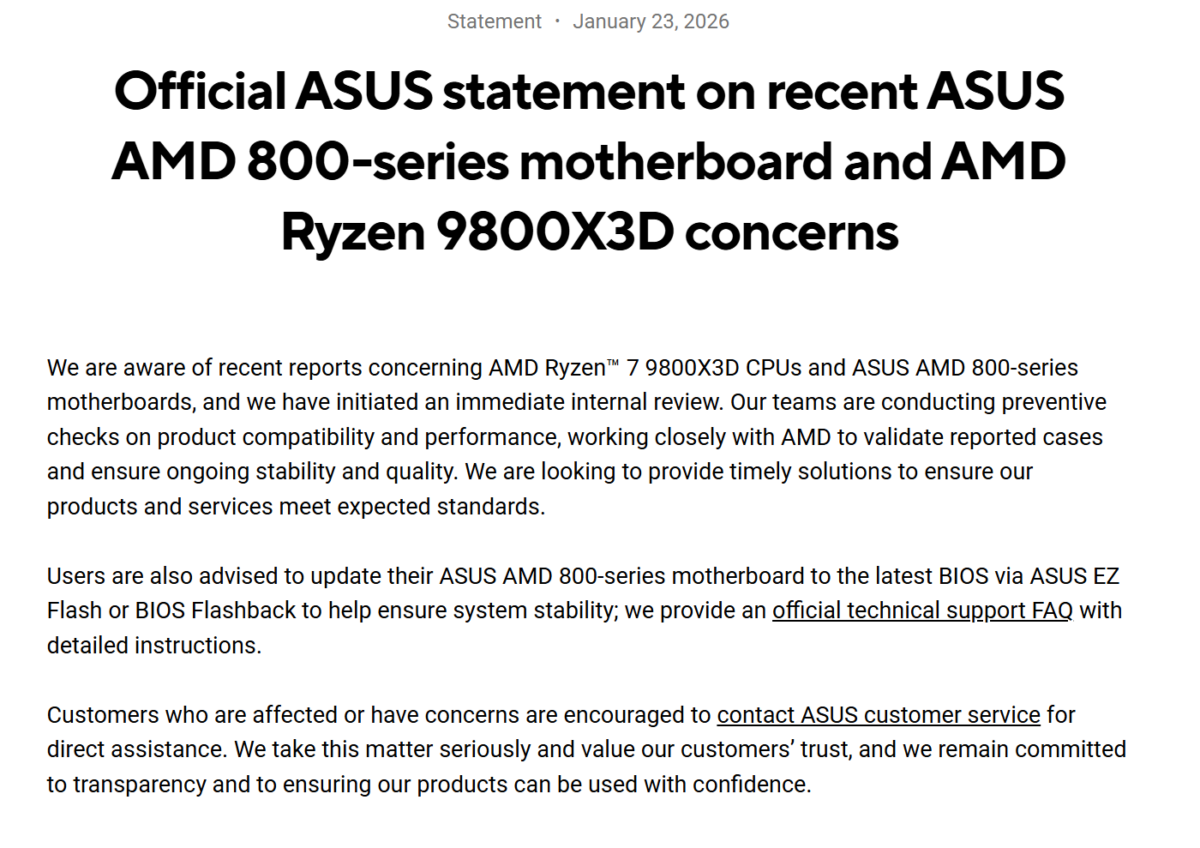 Statement · January 23, 2026

Official ASUS statement on recent ASUS AMD 800-series motherboard and AMD Ryzen 9800X3D concerns

We are aware of recent reports concerning AMD Ryzen™ 7 9800X3D CPUs and ASUS AMD 800-series motherboards, and we have initiated an immediate internal review. Our teams are conducting preventive checks on product compatibility and performance, working closely with AMD to validate reported cases and ensure ongoing stability and quality. We are looking to provide timely solutions to ensure our products and services meet expected standards.

Users are also advised to update their ASUS AMD 800-series motherboard to the latest BIOS via ASUS EZ Flash or BIOS Flashback to help ensure system stability; we provide an official technical support FAQ with detailed instructions.

Customers who are affected or have concerns are encouraged to contact ASUS customer service for direct assistance. We take this matter seriously and value our customers' trust, and we remain committed to transparency and to ensuring our products can be used with confidence.